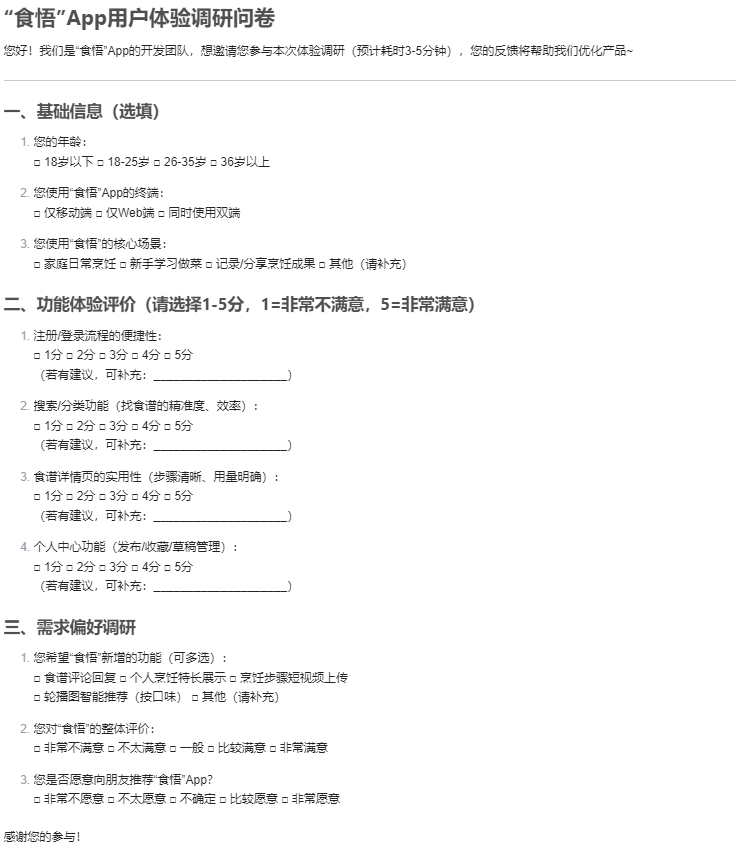 “食悟”App用户体验调研问卷

您好！我们是“食悟”App的开发团队，想邀请您参与本次体验调研（预计耗时3-5分钟），您的反馈将帮助我们优化产品~

一、基础信息（选填）

1. 您的年龄：
□ 18岁以下 □ 18-25岁 □ 26-35岁 □ 36岁以上

2. 您使用“食悟”App的终端：
□ 仅移动端 □ 仅Web端 □ 同时使用双端

3. 您使用“食悟”的核心场景：
□ 家庭日常烹饪 □ 新手学习做菜 □ 记录/分享烹饪成果 □ 其他（请补充）

二、功能体验评价（请选择1-5分，1=非常不满意，5=非常满意）

1. 注册/登录流程的便捷性：
□ 1分 □ 2分 □ 3分 □ 4分 □ 5分
（若有建议，可补充：____________________）

2. 搜索/分类功能（找食谱的精准度、效率）：
□ 1分 □ 2分 □ 3分 □ 4分 □ 5分
（若有建议，可补充：____________________）

3. 食谱详情页的实用性（步骤清晰、用量明确）：
□ 1分 □ 2分 □ 3分 □ 4分 □ 5分
（若有建议，可补充：____________________）

4. 个人中心功能（发布/收藏/草稿管理）：
□ 1分 □ 2分 □ 3分 □ 4分 □ 5分
（若有建议，可补充：____________________）

三、需求偏好调研

1. 您希望“食悟”新增的功能（可多选）：
□ 食谱评论回复 □ 个人烹饪特长展示 □ 烹饪步骤短视频上传
□ 轮播图智能推荐（按口味） □ 其他（请补充）

2. 您对“食悟”的整体评价：
□ 非常不满意 □ 不太满意 □ 一般 □ 比较满意 □ 非常满意

3. 您是否愿意向朋友推荐“食悟”App？
□ 非常不愿意 □ 不太愿意 □ 不确定 □ 比较愿意 □ 非常愿意

感谢您的参与！